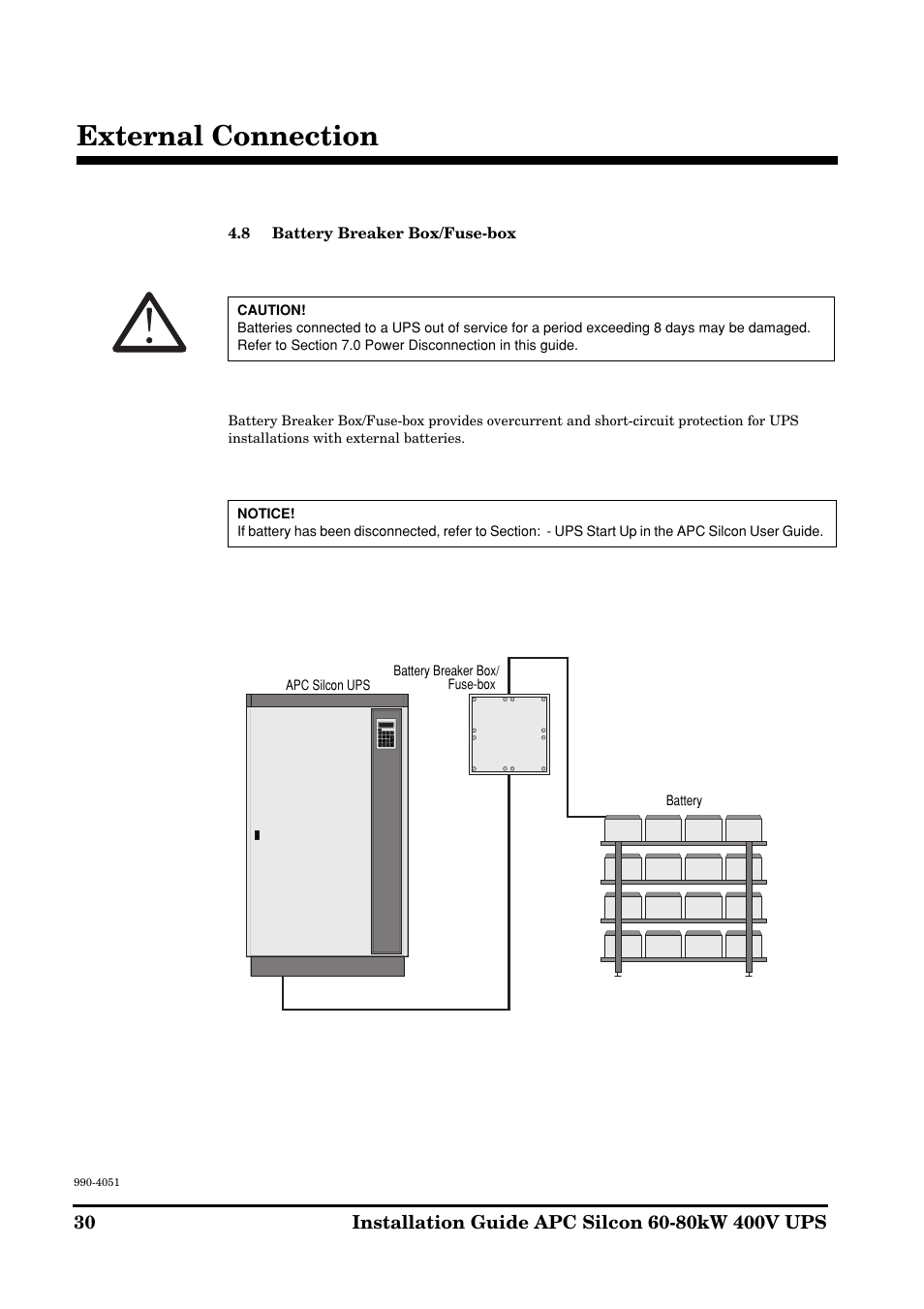 External Connection

4.8 Battery Breaker Box/Fuse-box

CAUTION!
Batteries connected to a UPS out of service for a period exceeding 8 days may be damaged. Refer to Section 7.0 Power Disconnection in this guide.

Battery Breaker Box/Fuse-box provides overcurrent and short-circuit protection for UPS installations with external batteries.

NOTICE!
If battery has been disconnected, refer to Section: - UPS Start Up in the APC Silcon User Guide.

APC Silcon UPS

Battery Breaker Box/ Fuse-box

Battery

990-4051

30 Installation Guide APC Silcon 60-80kW 400V UPS